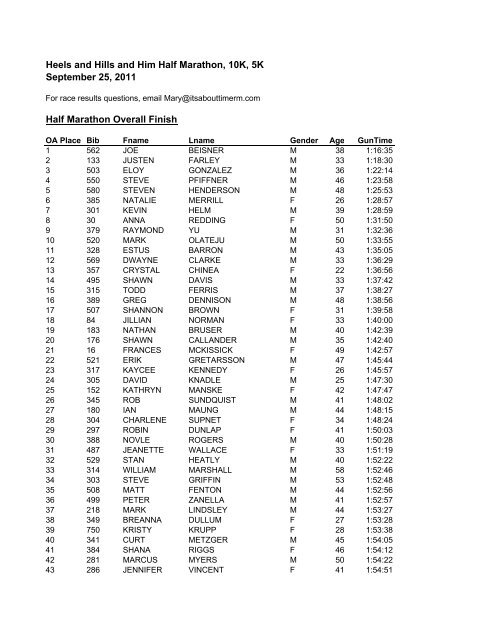 Heels and Hills and Him Half Marathon, 10K, 5K
September 25, 2011

For race results questions, email Mary@itsabouttimerm.com

Half Marathon Overall Finish

| OA Place | Bib | Fname | Lname | Gender | Age | GunTime |
|---|---|---|---|---|---|---|
| 1 | 562 | JOE | BEISNER | M | 38 | 1:16:35 |
| 2 | 133 | JUSTEN | FARLEY | M | 33 | 1:18:30 |
| 3 | 503 | ELOY | GONZALEZ | M | 36 | 1:22:14 |
| 4 | 550 | STEVE | PFIFFNER | M | 46 | 1:23:58 |
| 5 | 580 | STEVEN | HENDERSON | M | 48 | 1:25:53 |
| 6 | 385 | NATALIE | MERRILL | F | 26 | 1:28:57 |
| 7 | 301 | KEVIN | HELM | M | 39 | 1:28:59 |
| 8 | 30 | ANNA | REDDING | F | 50 | 1:31:50 |
| 9 | 379 | RAYMOND | YU | M | 31 | 1:32:36 |
| 10 | 520 | MARK | OLATEJU | M | 50 | 1:33:55 |
| 11 | 328 | ESTUS | BARRON | M | 43 | 1:35:05 |
| 12 | 569 | DWAYNE | CLARKE | M | 33 | 1:36:29 |
| 13 | 357 | CRYSTAL | CHINEA | F | 22 | 1:36:56 |
| 14 | 495 | SHAWN | DAVIS | M | 33 | 1:37:42 |
| 15 | 315 | TODD | FERRIS | M | 37 | 1:38:27 |
| 16 | 389 | GREG | DENNISON | M | 48 | 1:38:56 |
| 17 | 507 | SHANNON | BROWN | F | 31 | 1:39:58 |
| 18 | 84 | JILLIAN | NORMAN | F | 33 | 1:40:00 |
| 19 | 183 | NATHAN | BRUSER | M | 40 | 1:42:39 |
| 20 | 176 | SHAWN | CALLANDER | M | 35 | 1:42:40 |
| 21 | 16 | FRANCES | MCKISSICK | F | 49 | 1:42:57 |
| 22 | 521 | ERIK | GRETARSSON | M | 47 | 1:45:44 |
| 23 | 317 | KAYCEE | KENNEDY | F | 26 | 1:45:57 |
| 24 | 305 | DAVID | KNADLE | M | 25 | 1:47:30 |
| 25 | 152 | KATHRYN | MANSKE | F | 42 | 1:47:47 |
| 26 | 345 | ROB | SUNDQUIST | M | 41 | 1:48:02 |
| 27 | 180 | IAN | MAUNG | M | 44 | 1:48:15 |
| 28 | 304 | CHARLENE | SUPNET | F | 34 | 1:48:24 |
| 29 | 297 | ROBIN | DUNLAP | F | 41 | 1:50:03 |
| 30 | 388 | NOVLE | ROGERS | M | 40 | 1:50:28 |
| 31 | 487 | JEANETTE | WALLACE | F | 33 | 1:51:19 |
| 32 | 529 | STAN | HEATLY | M | 40 | 1:52:22 |
| 33 | 314 | WILLIAM | MARSHALL | M | 58 | 1:52:46 |
| 34 | 303 | STEVE | GRIFFIN | M | 53 | 1:52:48 |
| 35 | 508 | MATT | FENTON | M | 44 | 1:52:56 |
| 36 | 499 | PETER | ZANELLA | M | 41 | 1:52:57 |
| 37 | 218 | MARK | LINDSLEY | M | 44 | 1:53:27 |
| 38 | 349 | BREANNA | DULLUM | F | 27 | 1:53:28 |
| 39 | 750 | KRISTY | KRUPP | F | 28 | 1:53:38 |
| 40 | 341 | CURT | METZGER | M | 45 | 1:54:05 |
| 41 | 384 | SHANA | RIGGS | F | 46 | 1:54:12 |
| 42 | 281 | MARCUS | MYERS | M | 50 | 1:54:22 |
| 43 | 286 | JENNIFER | VINCENT | F | 41 | 1:54:51 |